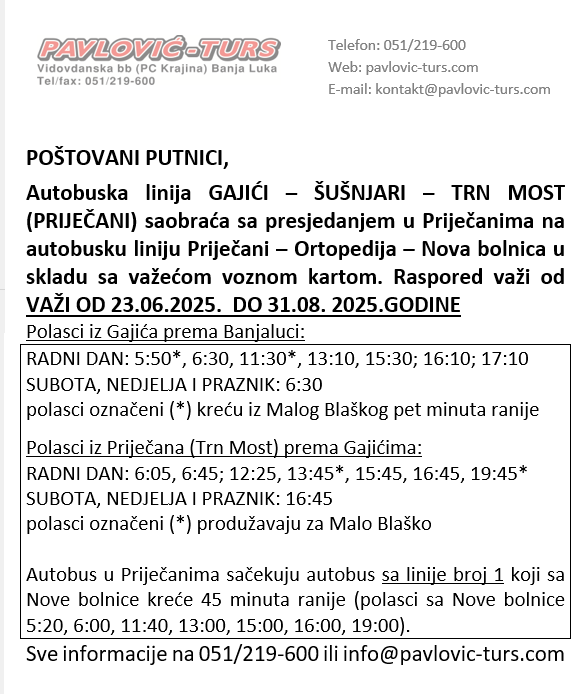 PAVLOVIĆ-TURS
Vidovdanska bb (PC Krajina) Banja Luka
Tel/fax: 051/219-600

Telefon: 051/219-600
Web: pavlovic-turs.com
E-mail: kontakt@pavlovic-turs.com

POŠTOVANI PUTNICI,

Autobuska linija GAJIĆI – ŠUŠNJARI – TRN MOST (PRIJEČANI) saobraća sa presjedanjem u Priječanima na autobusku liniju Priječani – Ortopedija – Nova bolnica u skladu sa važećom voznom kartom. Raspored važi od VAŽI OD 23.06.2025. DO 31.08. 2025.GODINE

Polasci iz Gajića prema Banjaluci:
RADNI DAN: 5:50*, 6:30, 11:30*, 13:10, 15:30; 16:10; 17:10
SUBOTA, NEDJELJA I PRAZNIK: 6:30
polasci označeni (*) kreću iz Malog Blaškog pet minuta ranije

Polasci iz Priječana (Trn Most) prema Gajićima:
RADNI DAN: 6:05, 6:45; 12:25, 13:45*, 15:45, 16:45, 19:45*
SUBOTA, NEDJELJA I PRAZNIK: 16:45
polasci označeni (*) produžavaju za Malo Blaško

Autobus u Priječanima sačekuju autobus sa linije broj 1 koji sa Nove bolnice kreće 45 minuta ranije (polasci sa Nove bolnice 5:20, 6:00, 11:40, 13:00, 15:00, 16:00, 19:00).

Sve informacije na 051/219-600 ili info@pavlovic-turs.com